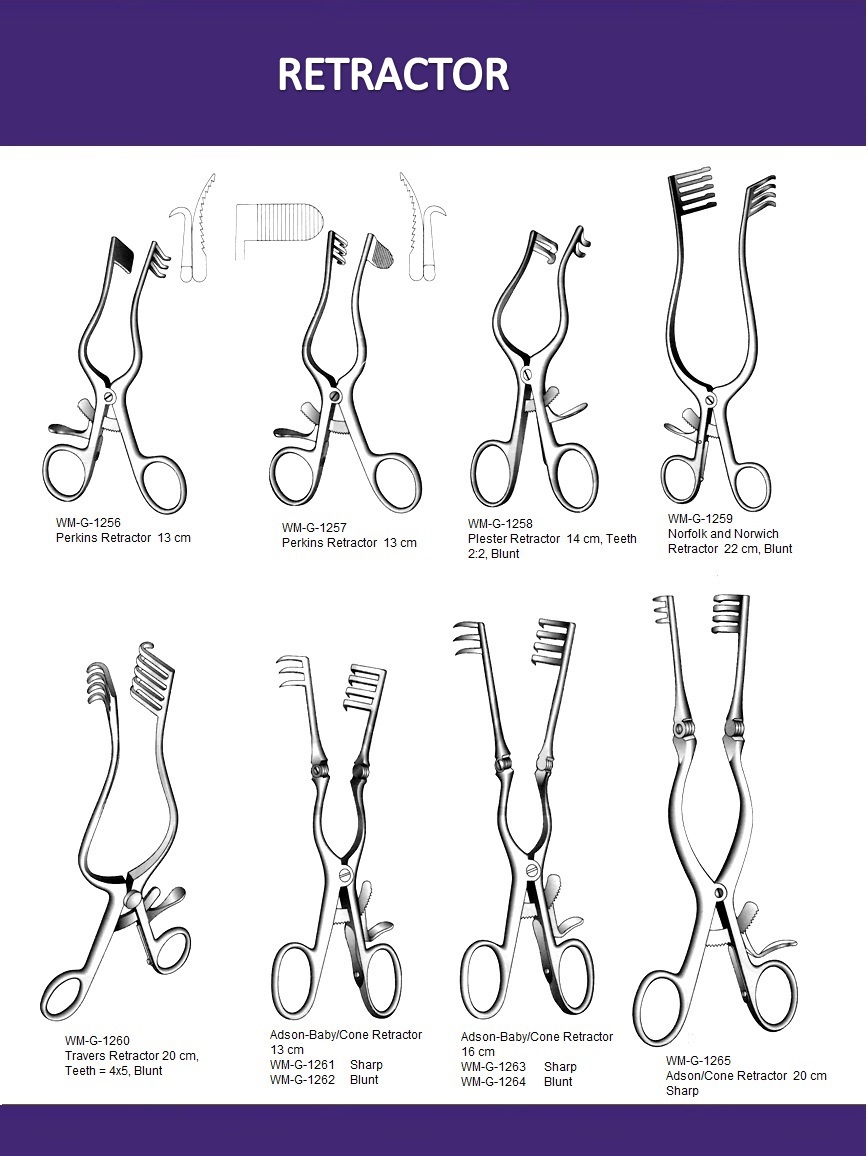 RETRACTOR

WM-G-1256
Perkins Retractor 13 cm

WM-G-1257
Perkins Retractor 13 cm

WM-G-1258
Plester Retractor 14 cm, Teeth 2:2, Blunt

WM-G-1259
Norfolk and Norwich Retractor 22 cm, Blunt

WM-G-1260
Travers Retractor 20 cm, Teeth = 4x5, Blunt

Adson-Baby/Cone Retractor 13 cm
WM-G-1261 Sharp
WM-G-1262 Blunt

Adson-Baby/Cone Retractor 16 cm
WM-G-1263 Sharp
WM-G-1264 Blunt

WM-G-1265
Adson/Cone Retractor 20 cm
Sharp